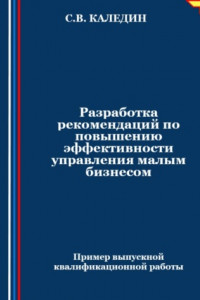 С.В. КАЛЕДИН

Разработка рекомендаций по повышению эффективности управления малым бизнесом

Пример выпускной квалификационной работы